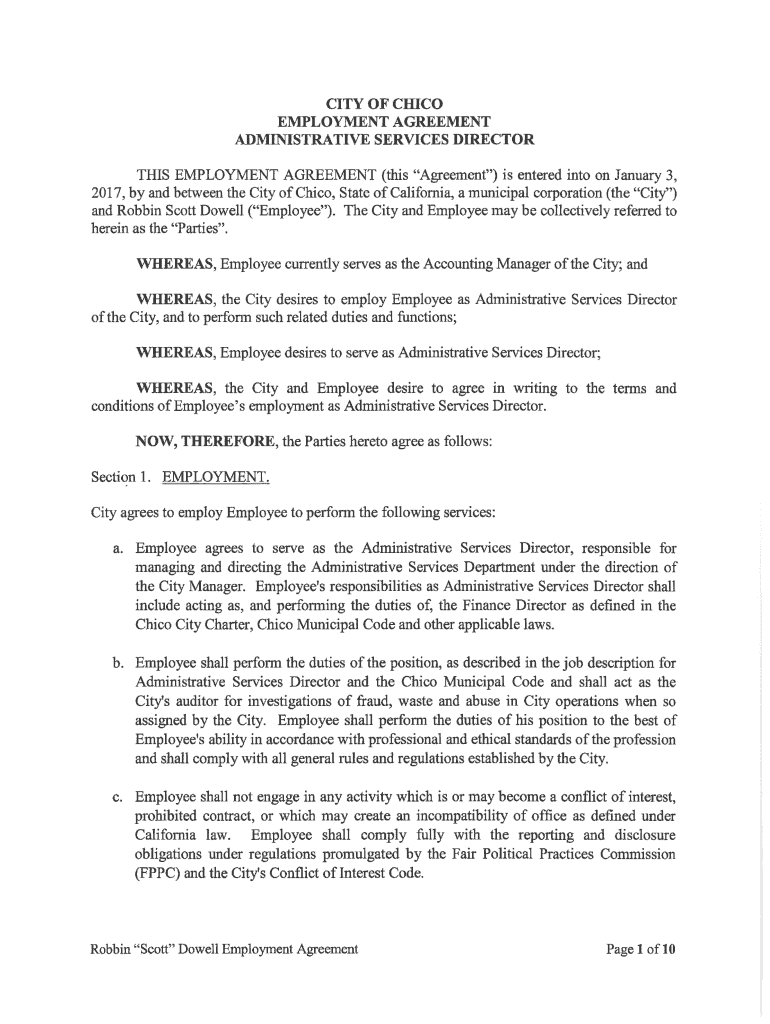 CITY OF CHICO
EMPLOYMENT AGREEMENT
ADMINISTRATIVE SERVICES DIRECTOR

THIS EMPLOYMENT AGREEMENT (this "Agreement") is entered into on January 3, 2017, by and between the City of Chico, State of California, a municipal corporation (the "City") and Robbin Scott Dowell ("Employee"). The City and Employee may be collectively referred to herein as the "Parties".

WHEREAS, Employee currently serves as the Accounting Manager of the City; and

WHEREAS, the City desires to employ Employee as Administrative Services Director of the City, and to perform such related duties and functions;

WHEREAS, Employee desires to serve as Administrative Services Director;

WHEREAS, the City and Employee desire to agree in writing to the terms and conditions of Employee's employment as Administrative Services Director.

NOW, THEREFORE, the Parties hereto agree as follows:

Section 1. EMPLOYMENT.

City agrees to employ Employee to perform the following services:

a. Employee agrees to serve as the Administrative Services Director, responsible for managing and directing the Administrative Services Department under the direction of the City Manager. Employee's responsibilities as Administrative Services Director shall include acting as, and performing the duties of, the Finance Director as defined in the Chico City Charter, Chico Municipal Code and other applicable laws.

b. Employee shall perform the duties of the position, as described in the job description for Administrative Services Director and the Chico Municipal Code and shall act as the City's auditor for investigations of fraud, waste and abuse in City operations when so assigned by the City. Employee shall perform the duties of his position to the best of Employee's ability in accordance with professional and ethical standards of the profession and shall comply with all general rules and regulations established by the City.

c. Employee shall not engage in any activity which is or may become a conflict of interest, prohibited contract, or which may create an incompatibility of office as defined under California law. Employee shall comply fully with the reporting and disclosure obligations under regulations promulgated by the Fair Political Practices Commission (FPPC) and the City's Conflict of Interest Code.

Robbin "Scott" Dowell Employment Agreement

Page 1 of 10